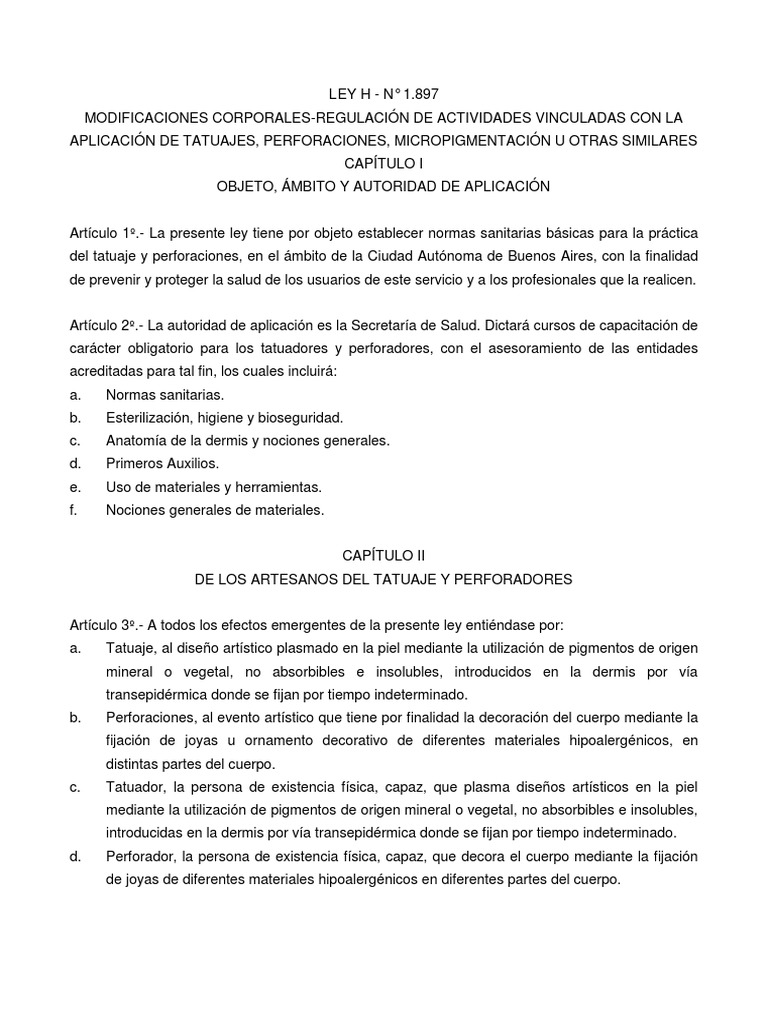 LEY H - N° 1.897
MODIFICACIONES CORPORALES-REGULACIÓN DE ACTIVIDADES VINCULADAS CON LA APLICACIÓN DE TATUAJES, PERFORACIONES, MICROPIGMENTACIÓN U OTRAS SIMILARES
CAPÍTULO I
OBJETO, ÁMBITO Y AUTORIDAD DE APLICACIÓN

Artículo 1º.- La presente ley tiene por objeto establecer normas sanitarias básicas para la práctica del tatuaje y perforaciones, en el ámbito de la Ciudad Autónoma de Buenos Aires, con la finalidad de prevenir y proteger la salud de los usuarios de este servicio y a los profesionales que la realicen.

Artículo 2º.- La autoridad de aplicación es la Secretaría de Salud. Dictará cursos de capacitación de carácter obligatorio para los tatuadores y perforadores, con el asesoramiento de las entidades acreditadas para tal fin, los cuales incluirá:
a. Normas sanitarias.
b. Esterilización, higiene y bioseguridad.
c. Anatomía de la dermis y nociones generales.
d. Primeros Auxilios.
e. Uso de materiales y herramientas.
f. Nociones generales de materiales.

CAPÍTULO II
DE LOS ARTESANOS DEL TATUAJE Y PERFORADORES

Artículo 3º.- A todos los efectos emergentes de la presente ley entiéndase por:
a. Tatuaje, al diseño artístico plasmado en la piel mediante la utilización de pigmentos de origen mineral o vegetal, no absorbibles e insolubles, introducidos en la dermis por vía transepidérmica donde se fijan por tiempo indeterminado.
b. Perforaciones, al evento artístico que tiene por finalidad la decoración del cuerpo mediante la fijación de joyas u ornamento decorativo de diferentes materiales hipoalergénicos, en distintas partes del cuerpo.
c. Tatuador, la persona de existencia física, capaz, que plasma diseños artísticos en la piel mediante la utilización de pigmentos de origen mineral o vegetal, no absorbibles e insolubles, introducidas en la dermis por vía transepidérmica donde se fijan por tiempo indeterminado.
d. Perforador, la persona de existencia física, capaz, que decora el cuerpo mediante la fijación de joyas de diferentes materiales hipoalergénicos en diferentes partes del cuerpo.